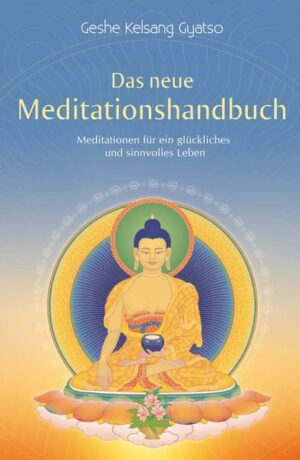 Geshe Kelsang Gyatso

Das neue Meditationshandbuch

Meditationen für ein glückliches und sinnvolles Leben